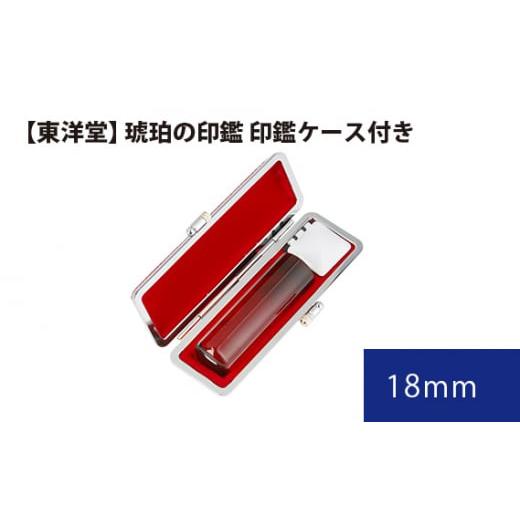 【東洋堂】琥珀の印鑑 印鑑ケース付き

18mm